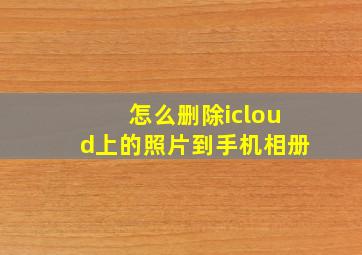 怎么删除icloud上的照片到手机相册